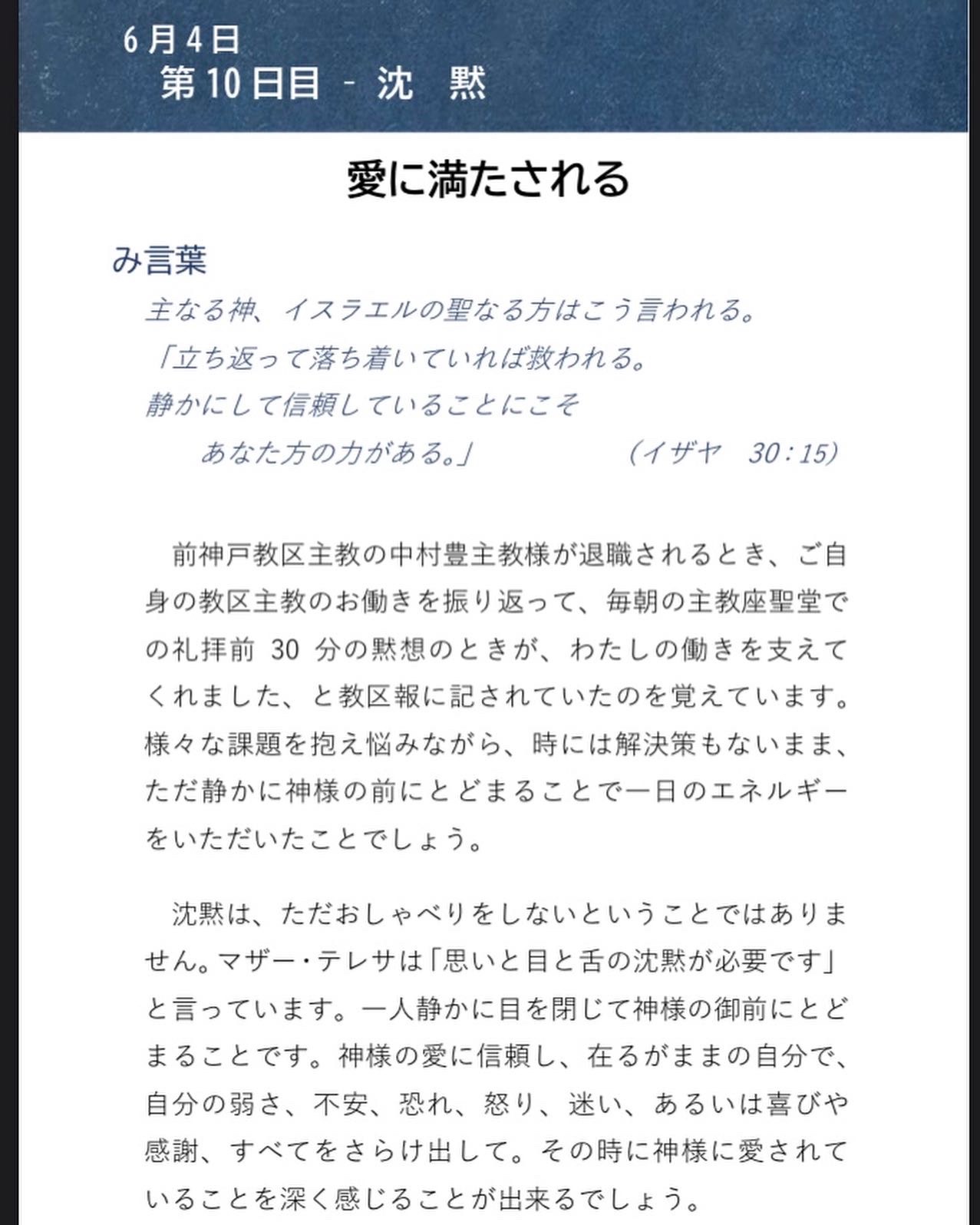 6月4日
第10日目 - 沈 黙

愛に満たされる

み言葉

主なる神、イスラエルの聖なる方はこう言われる。
「立ち返って落ち着いていれば救われる。
静かにして信頼していることにこそ
あなた方の力がある。」 (イザヤ 30：15)

前神戸教区主教の中村豊主教様が退職されるとき、ご自身の教区主教のお働きを振り返って、毎朝の主教座聖堂での礼拝前 30 分の黙想のときが、わたしの働きを支えてくれました、と教区報に記されていたのを覚えています。様々な課題を抱え悩みながら、時には解決策もないまま、ただ静かに神様の前にとどまることで一日のエネルギーをいただいたことでしょう。

沈黙は、ただおしゃべりをしないということではありません。マザー・テレサは「思いと目と舌の沈黙が必要です」と言っています。一人静かに目を閉じて神様の御前にとどまることです。神様の愛に信頼し、在るがままの自分で、自分の弱さ、不安、恐れ、怒り、迷い、あるいは喜びや感謝、すべてをさらけ出して。その時に神様に愛されていることを深く感じることが出来るでしょう。